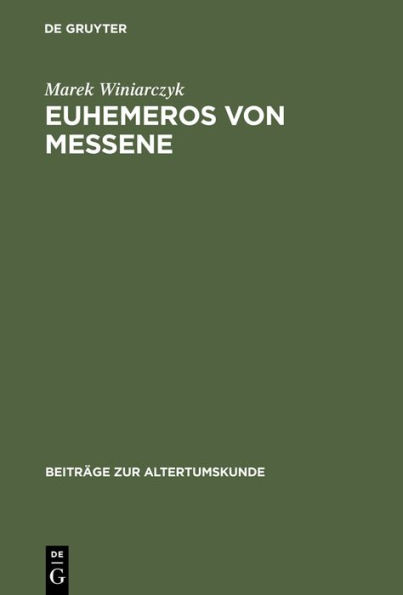 DE GRUYTER

Marek Winiarczyk

EUHEMEROS VON MESSENE

BEITRÄGE ZUR ALTERTUMSKUNDE

DE
G